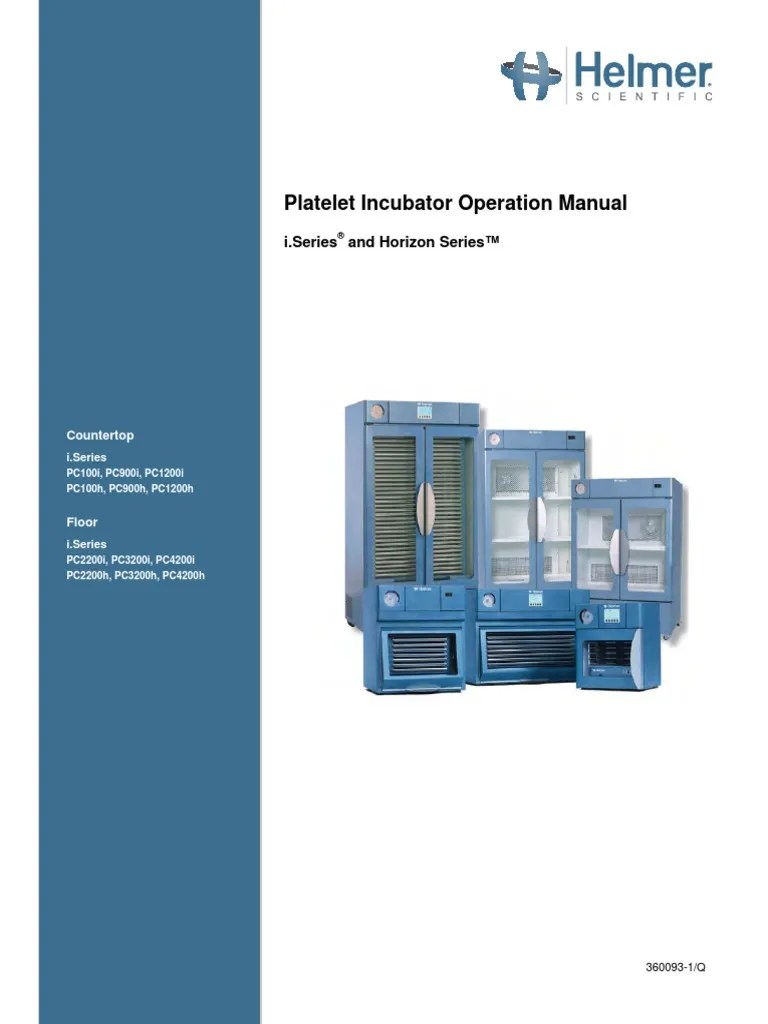 Helmer
SCIENTIFIC

Platelet Incubator Operation Manual

i.Series® and Horizon Series™

Countertop
i.Series
PC100i, PC900i, PC1200i
PC100h, PC900h, PC1200h

Floor
i.Series
PC2200i, PC3200i, PC4200i
PC2200h, PC3200h, PC4200h

360093-1/Q